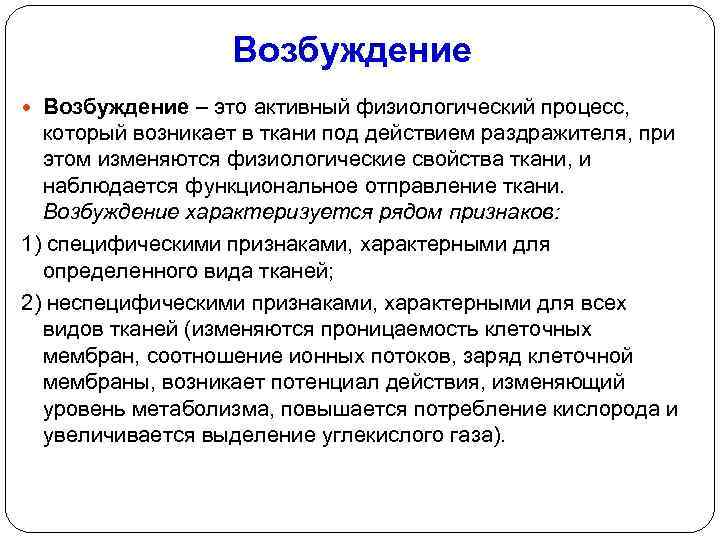 Возбуждение

Возбуждение – это активный физиологический процесс, который возникает в ткани под действием раздражителя, при этом изменяются физиологические свойства ткани, и наблюдается функциональное отправление ткани. Возбуждение характеризуется рядом признаков:

1) специфическими признаками, характерными для определенного вида тканей;

2) неспецифическими признаками, характерными для всех видов тканей (изменяются проницаемость клеточных мембран, соотношение ионных потоков, заряд клеточной мембраны, возникает потенциал действия, изменяющий уровень метаболизма, повышается потребление кислорода и увеличивается выделение углекислого газа).